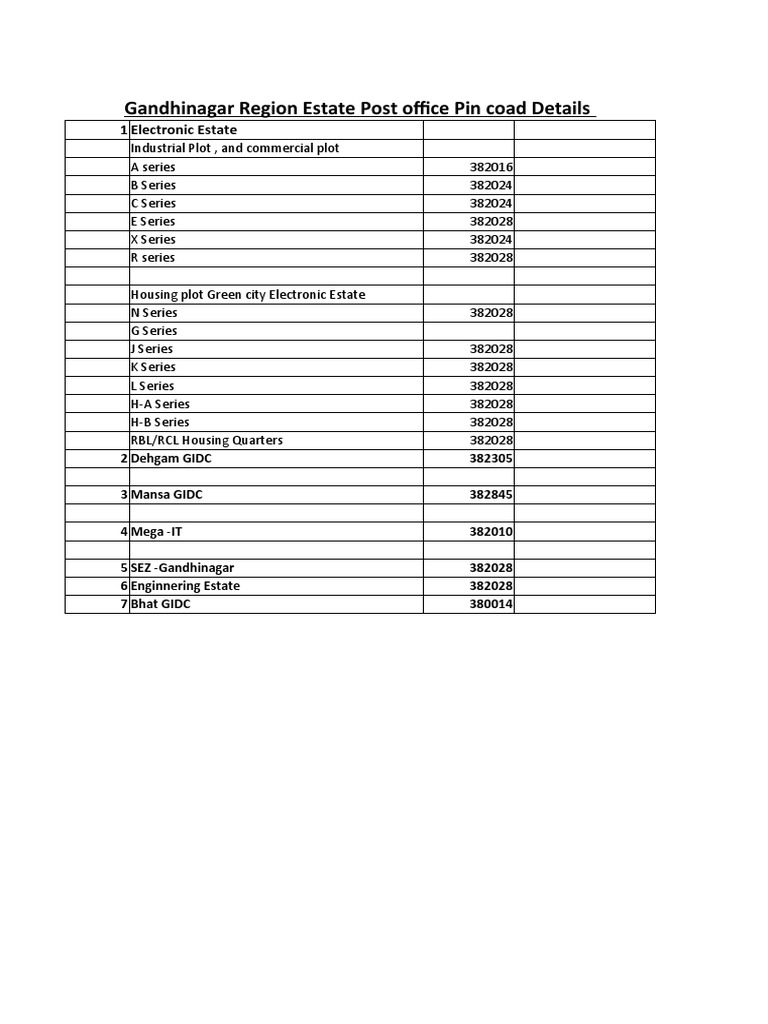 Gandhinagar Region Estate Post office Pin coad Details

| 1 | Electronic Estate | | |
|---|---|---|---|
| | Industrial Plot , and commercial plot | | |
| | A series | 382016 | |
| | B Series | 382024 | |
| | C Series | 382024 | |
| | E Series | 382028 | |
| | X Series | 382024 | |
| | R series | 382028 | |
| | | | |
| | Housing plot Green city Electronic Estate | | |
| | N Series | 382028 | |
| | G Series | | |
| | J Series | 382028 | |
| | K Series | 382028 | |
| | L Series | 382028 | |
| | H-A Series | 382028 | |
| | H-B Series | 382028 | |
| | RBL/RCL Housing Quarters | 382028 | |
| 2 | Dehgam GIDC | 382305 | |
| | | | |
| 3 | Mansa GIDC | 382845 | |
| | | | |
| 4 | Mega -IT | 382010 | |
| | | | |
| 5 | SEZ -Gandhinagar | 382028 | |
| 6 | Enginnering Estate | 382028 | |
| 7 | Bhat GIDC | 380014 | |